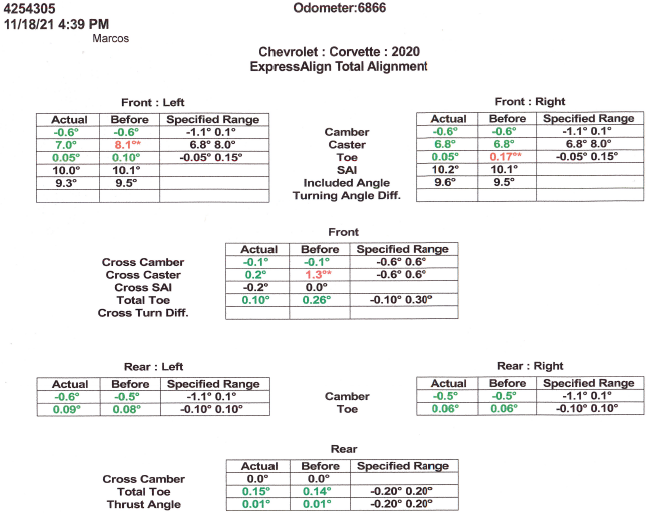 4254305
11/18/21 4:39 PM
Marcos

Odometer:6866

Chevrolet : Corvette : 2020
ExpressAlign Total Alignment

Front : Left

| Actual | Before | Specified Range |
|---|---|---|
| -0.6° | -0.6° | -1.1° 0.1° |
| 7.0° | 8.1°* | 6.8° 8.0° |
| 0.05° | 0.10° | -0.05° 0.15° |
| 10.0° | 10.1° | |
| 9.3° | 9.5° | |
| | | |

Camber
Caster
Toe
SAI
Included Angle
Turning Angle Diff.

Front : Right

| Actual | Before | Specified Range |
|---|---|---|
| -0.6° | -0.6° | -1.1° 0.1° |
| 6.8° | 6.8° | 6.8° 8.0° |
| 0.05° | 0.17°* | -0.05° 0.15° |
| 10.2° | 10.1° | |
| 9.6° | 9.5° | |
| | | |

Front

| | Actual | Before | Specified Range |
|---|---|---|---|
| Cross Camber | -0.1° | -0.1° | -0.6° 0.6° |
| Cross Caster | 0.2° | 1.3°* | -0.6° 0.6° |
| Cross SAI | -0.2° | 0.0° | |
| Total Toe | 0.10° | 0.26° | -0.10° 0.30° |
| Cross Turn Diff. | | | |

Rear : Left

| Actual | Before | Specified Range |
|---|---|---|
| -0.6° | -0.5° | -1.1° 0.1° |
| 0.09° | 0.08° | -0.10° 0.10° |

Camber
Toe

Rear : Right

| Actual | Before | Specified Range |
|---|---|---|
| -0.5° | -0.5° | -1.1° 0.1° |
| 0.06° | 0.06° | -0.10° 0.10° |

Rear

| | Actual | Before | Specified Range |
|---|---|---|---|
| Cross Camber | 0.0° | 0.0° | |
| Total Toe | 0.15° | 0.14° | -0.20° 0.20° |
| Thrust Angle | 0.01° | 0.01° | -0.20° 0.20° |